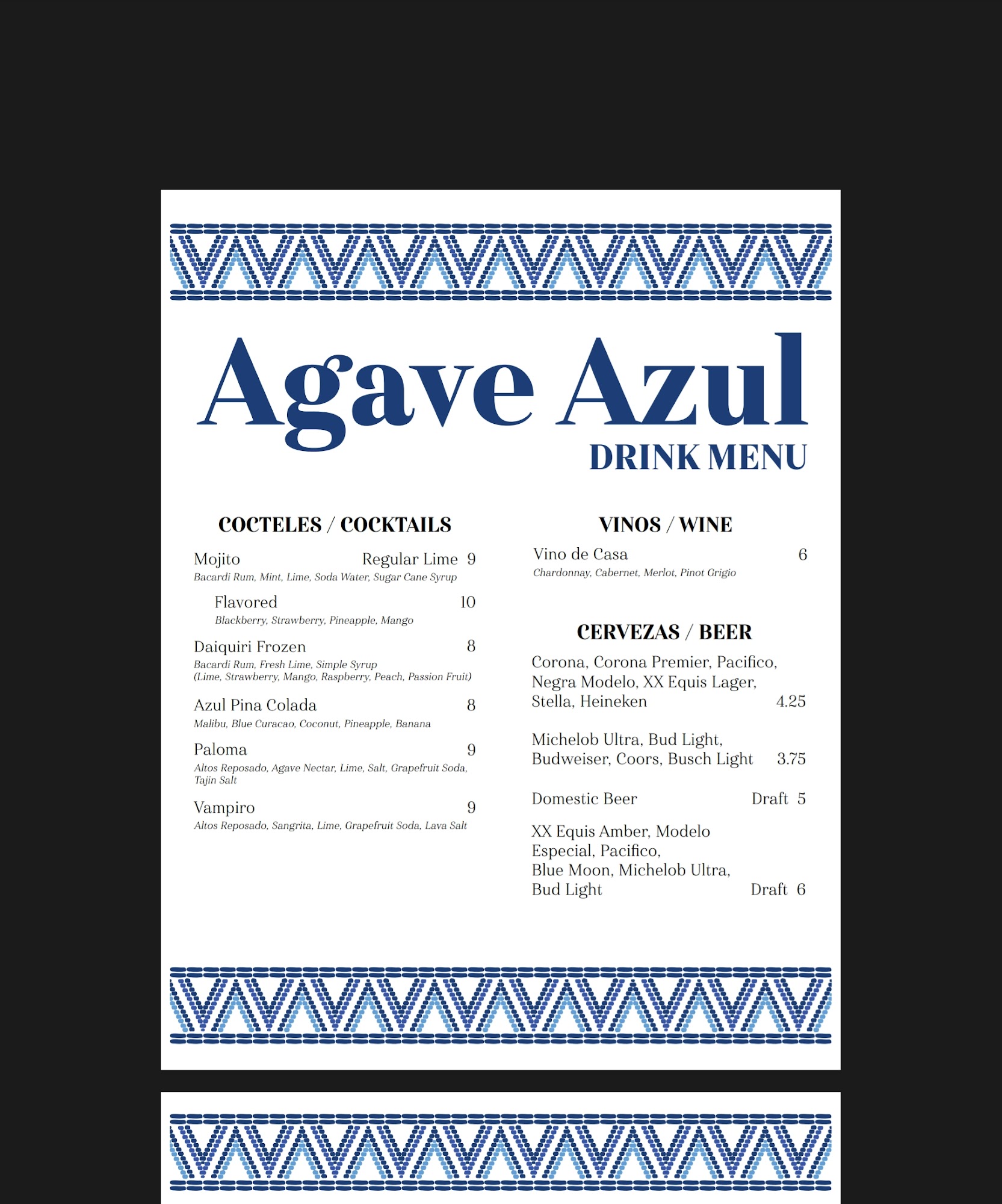 Agave Azul
DRINK MENU

COCTELES / COCKTAILS

Mojito Regular Lime 9
Bacardi Rum, Mint, Lime, Soda Water, Sugar Cane Syrup

Flavored 10
Blackberry, Strawberry, Pineapple, Mango

Daiquiri Frozen 8
Bacardi Rum, Fresh Lime, Simple Syrup
(Lime, Strawberry, Mango, Raspberry, Peach, Passion Fruit)

Azul Pina Colada 8
Malibu, Blue Curacao, Coconut, Pineapple, Banana

Paloma 9
Altos Reposado, Agave Nectar, Lime, Salt, Grapefruit Soda, Tajin Salt

Vampiro 9
Altos Reposado, Sangrita, Lime, Grapefruit Soda, Lava Salt

VINOS / WINE

Vino de Casa 6
Chardonnay, Cabernet, Merlot, Pinot Grigio

CERVEZAS / BEER

Corona, Corona Premier, Pacifico, Negra Modelo, XX Equis Lager, Stella, Heineken 4.25

Michelob Ultra, Bud Light, Budweiser, Coors, Busch Light 3.75

Domestic Beer Draft 5

XX Equis Amber, Modelo Especial, Pacifico, Blue Moon, Michelob Ultra, Bud Light Draft 6